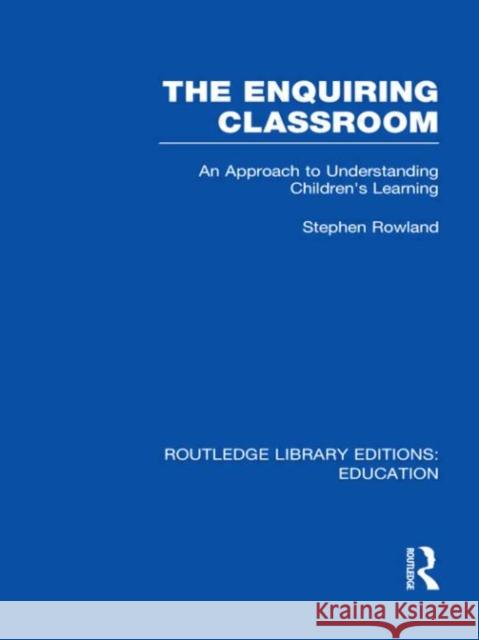 THE ENQUIRING CLASSROOM

An Approach to Understanding Children's Learning

Stephen Rowland

ROUTLEDGE LIBRARY EDITIONS: EDUCATION

ROUTLEDGE